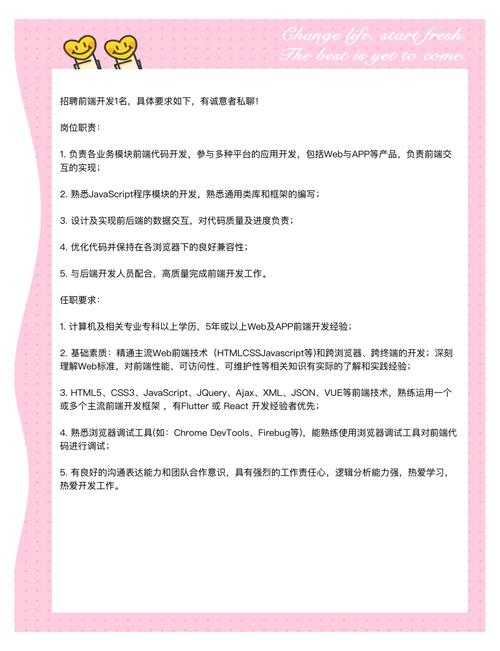 Change life, start fresh.
The best is yet to come.

招聘前端开发1名，具体要求如下，有诚意者私聊！

岗位职责：

1. 负责各业务模块前端代码开发，参与多种平台的应用开发，包括Web与APP等产品，负责前端交互的实现；

2. 熟悉JavaScript程序模块的开发，熟悉通用类库和框架的编写；

3. 设计及实现前后端的数据交互，对代码质量及进度负责；

4. 优化代码并保持在各浏览器下的良好兼容性；

5. 与后端开发人员配合，高质量完成前端开发工作。

任职要求：

1. 计算机及相关专业专科以上学历，5年或以上Web及APP前端开发经验；

2. 基础素质：精通主流Web前端技术（HTMLCSSJavascript等)和跨浏览器、跨终端的开发；深刻理解Web标准，对前端性能、可访问性、可维护性等相关知识有实际的了解和实践经验；

3. HTML5、CSS3、JavaScript、JQuery、Ajax、XML、JSON、VUE等前端技术，熟练运用一个或多个主流前端开发框架 ，有Flutter 或 React 开发经验者优先；

4. 熟悉浏览器调试工具(如：Chrome DevTools、Firebug等)，能熟练使用浏览器调试工具对前端代码进行调试；

5. 有良好的沟通表达能力和团队合作意识，具有强烈的工作责任心，逻辑分析能力强，热爱学习，热爱开发工作。